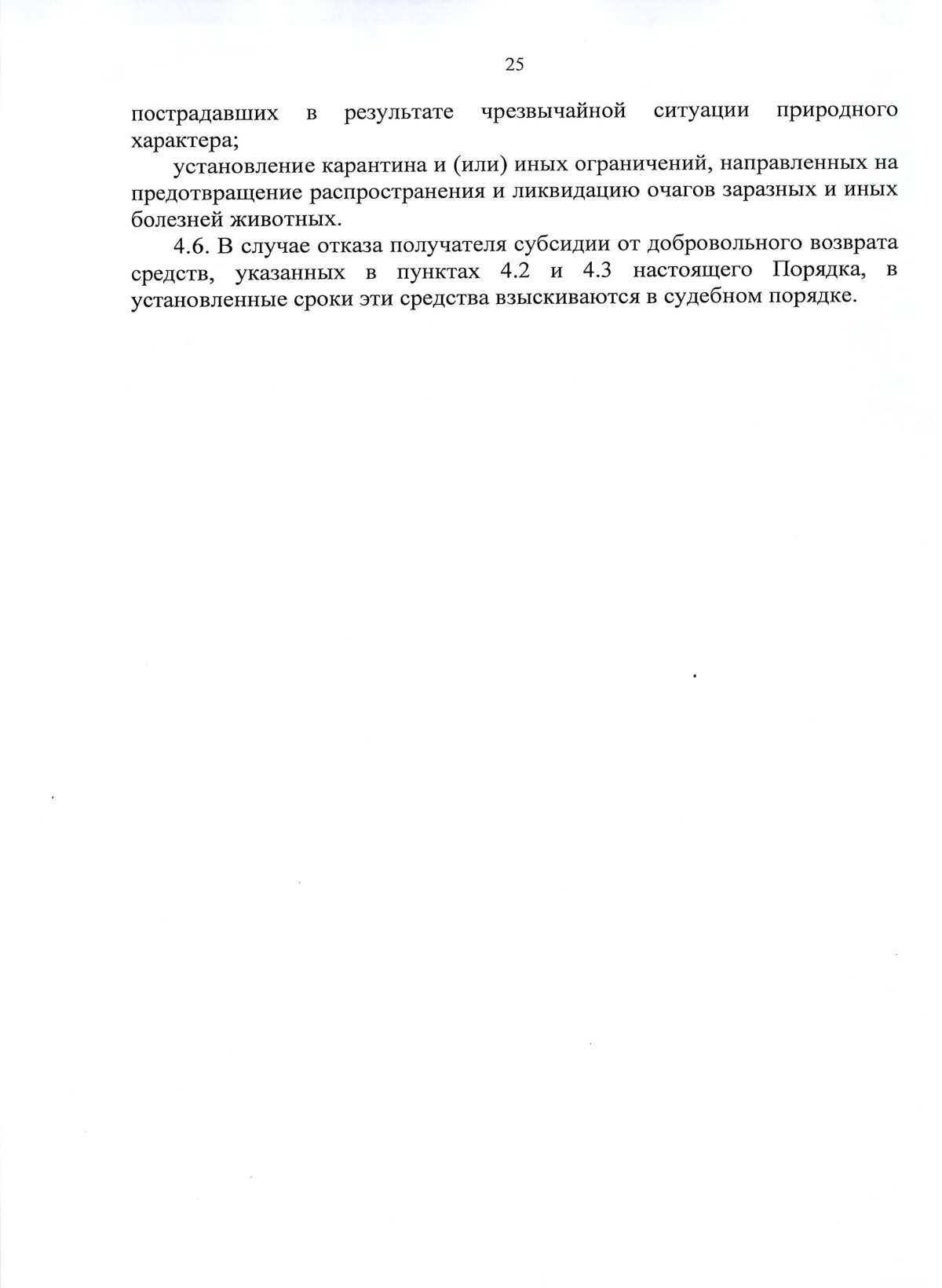 25

пострадавших в результате чрезвычайной ситуации природного характера;

установление карантина и (или) иных ограничений, направленных на предотвращение распространения и ликвидацию очагов заразных и иных болезней животных.

4.6. В случае отказа получателя субсидии от добровольного возврата средств, указанных в пунктах 4.2 и 4.3 настоящего Порядка, в установленные сроки эти средства взыскиваются в судебном порядке.